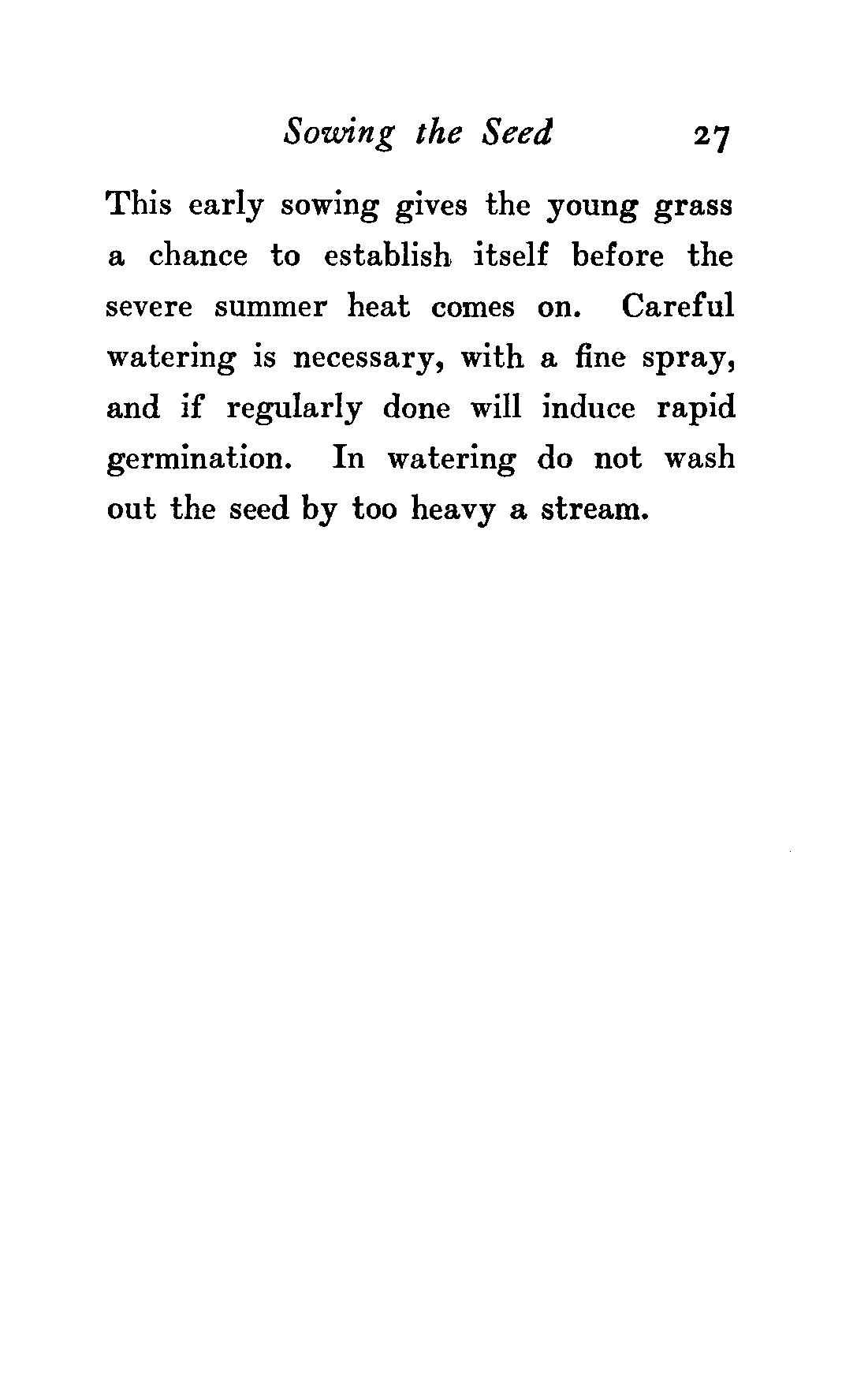 Sowing the Seed 27

This early sowing gives the young grass a chance to establish itself before the severe summer heat comes on. Careful watering is necessary, with a fine spray, and if regularly done will induce rapid germination. In watering do not wash out the seed by too heavy a stream.